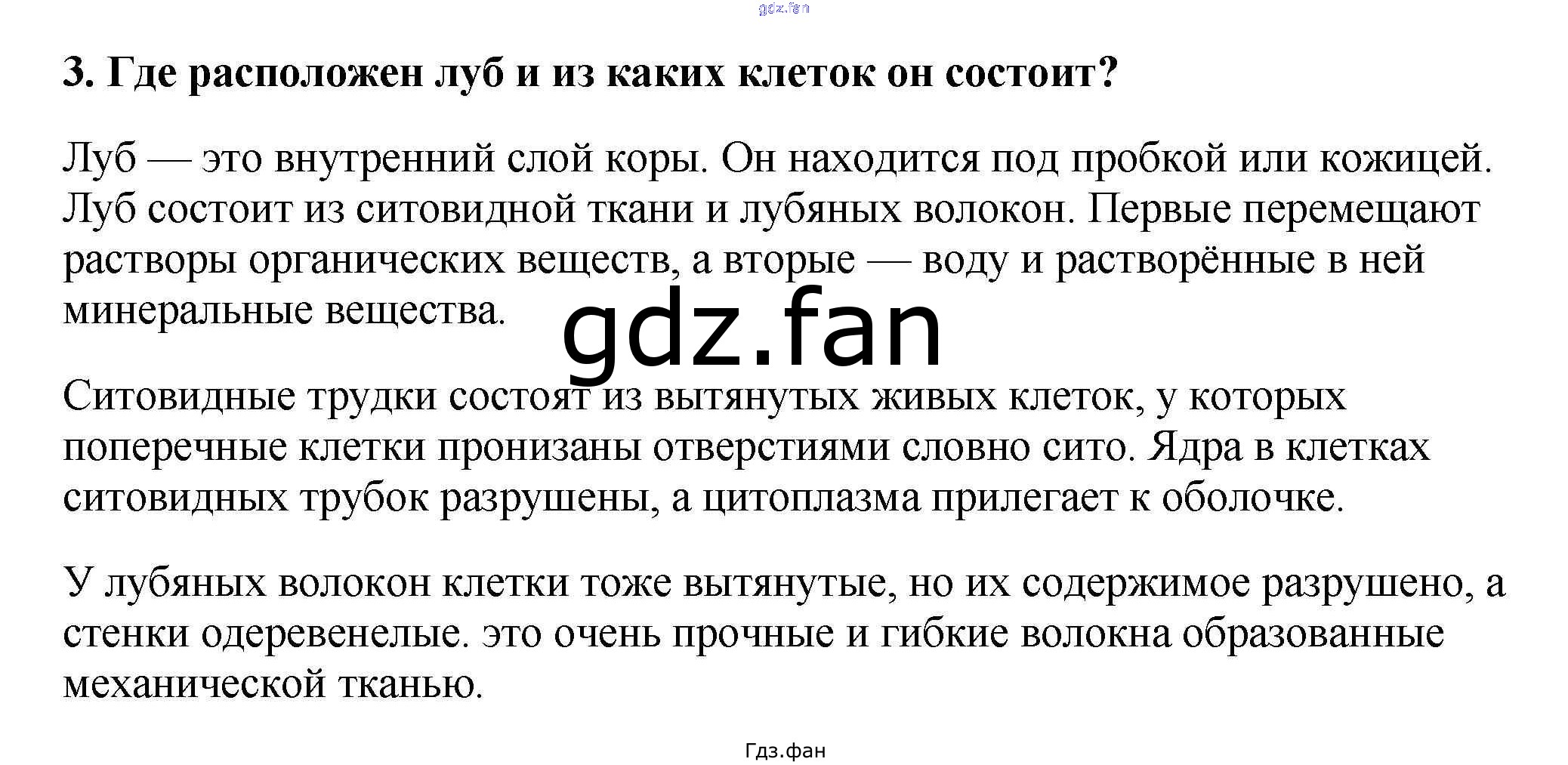 3. Где расположен луб и из каких клеток он состоит?

Луб — это внутренний слой коры. Он находится под пробкой или кожицей. Луб состоит из ситовидной ткани и лубяных волокон. Первые перемещают растворы органических веществ, а вторые — воду и растворённые в ней минеральные вещества.

Ситовидные трудки состоят из вытянутых живых клеток, у которых поперечные клетки пронизаны отверстиями словно сито. Ядра в клетках ситовидных трубок разрушены, а цитоплазма прилегает к оболочке.

У лубяных волокон клетки тоже вытянутые, но их содержимое разрушено, а стенки одеревенелые. это очень прочные и гибкие волокна образованные механической тканью.

Гдз.фан

gdz.fan